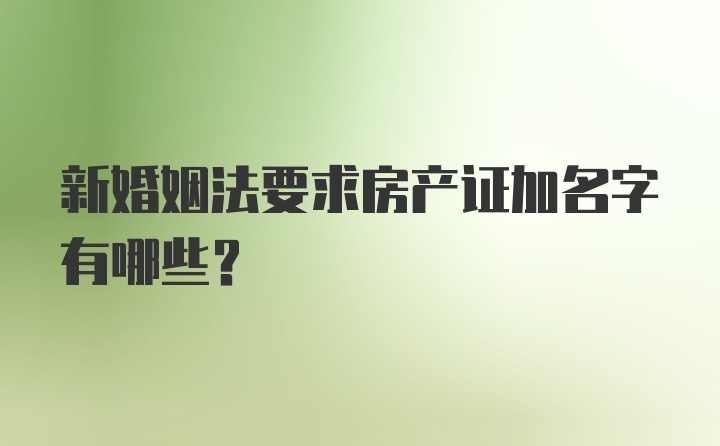 新婚姻法要求房产证加名字有哪些？